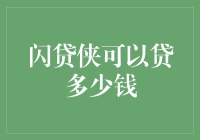 闪贷侠可以贷多少钱